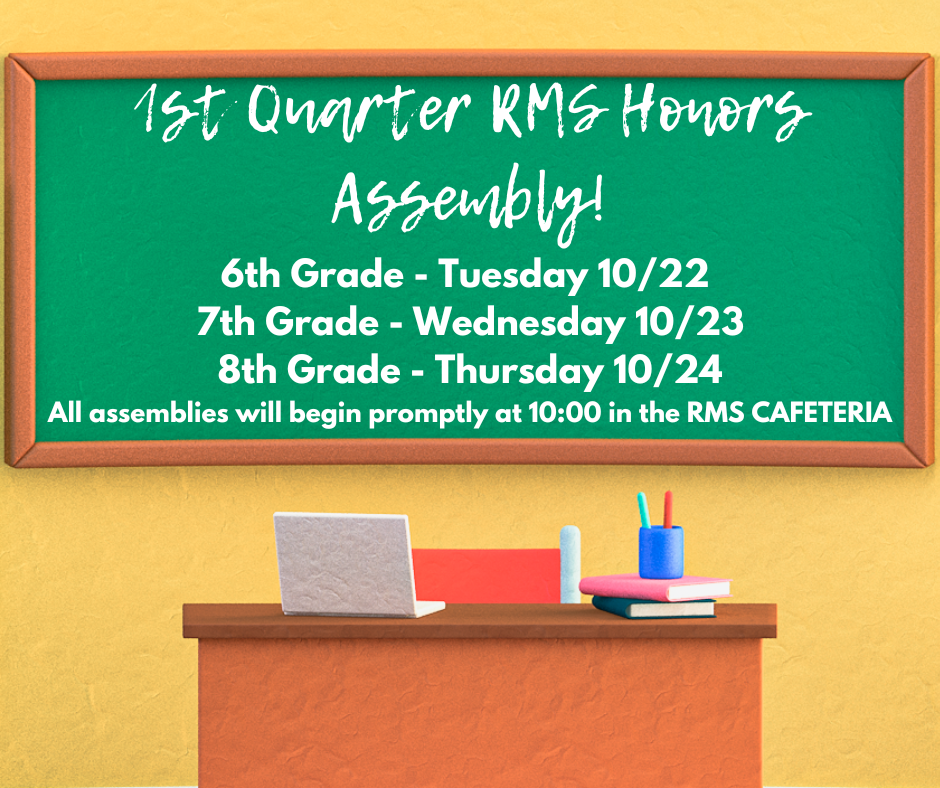 1st Quarter RMS Honors Assembly!

6th Grade - Tuesday 10/22
7th Grade - Wednesday 10/23
8th Grade - Thursday 10/24
All assemblies will begin promptly at 10:00 in the RMS CAFETERIA